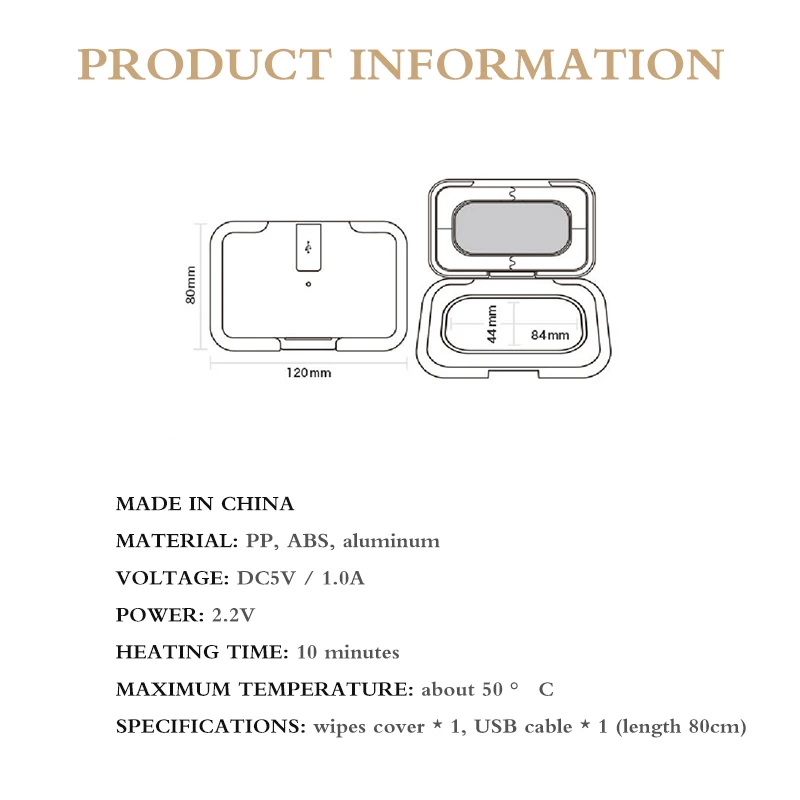 PRODUCT INFORMATION

80mm

120mm

44mm

84mm

MADE IN CHINA

MATERIAL: PP, ABS, aluminum

VOLTAGE: DC5V / 1.0A

POWER: 2.2V

HEATING TIME: 10 minutes

MAXIMUM TEMPERATURE: about 50 ° C

SPECIFICATIONS: wipes cover * 1, USB cable * 1 (length 80cm)